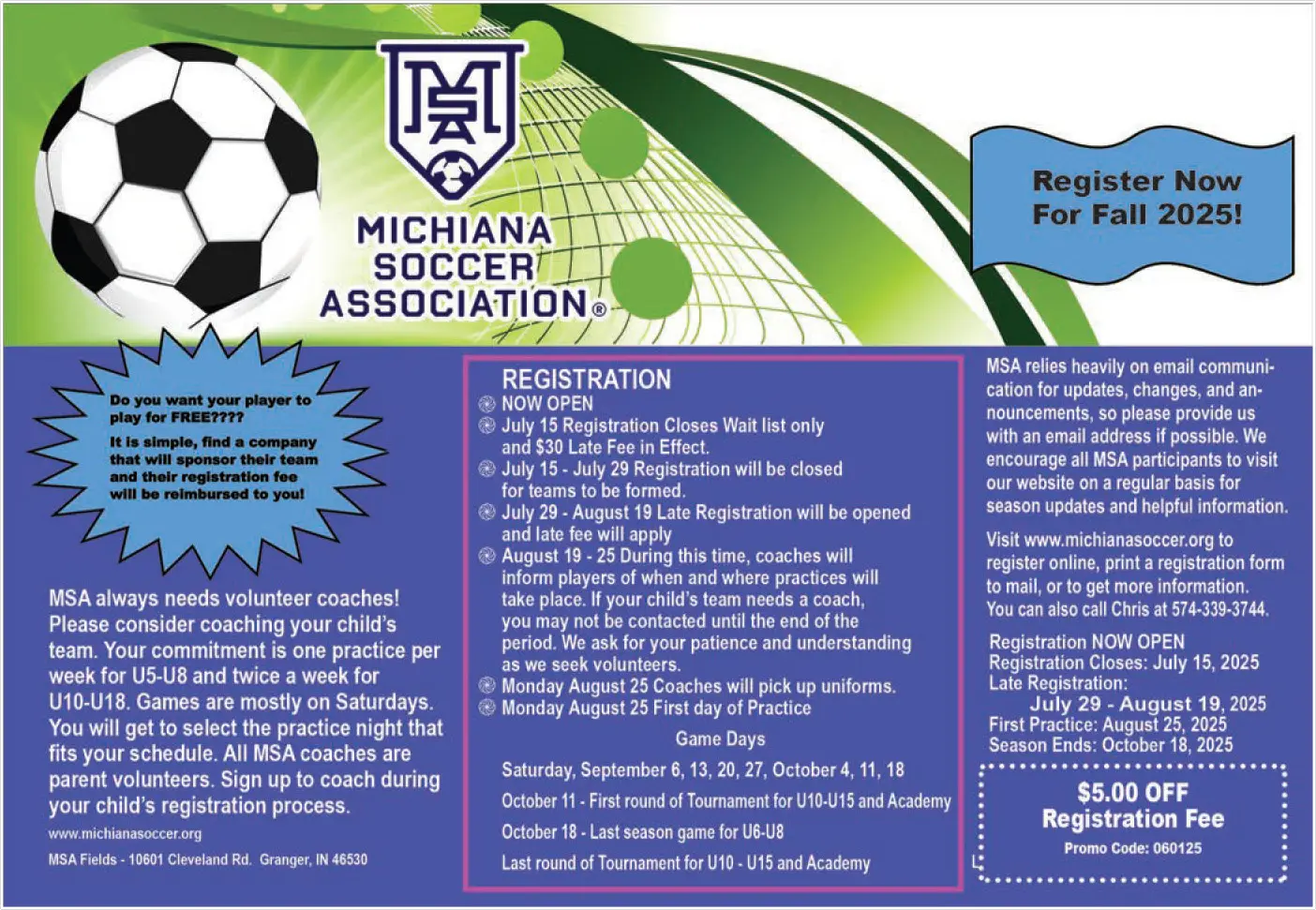 MSA

MICHIANA SOCCER ASSOCIATION®

Register Now For Fall 2025!

Do you want your player to play for FREE????

It is simple, find a company that will sponsor their team and their registration fee will be reimbursed to you!

MSA always needs volunteer coaches! Please consider coaching your child's team. Your commitment is one practice per week for U5-U8 and twice a week for U10-U18. Games are mostly on Saturdays. You will get to select the practice night that fits your schedule. All MSA coaches are parent volunteers. Sign up to coach during your child's registration process.

www.michianasoccer.org

MSA Fields - 10601 Cleveland Rd. Granger, IN 46530

REGISTRATION
NOW OPEN
July 15 Registration Closes Wait list only and $30 Late Fee in Effect.
July 15 - July 29 Registration will be closed for teams to be formed.
July 29 - August 19 Late Registration will be opened and late fee will apply
August 19 - 25 During this time, coaches will inform players of when and where practices will take place. If your child's team needs a coach, you may not be contacted until the end of the period. We ask for your patience and understanding as we seek volunteers.
Monday August 25 Coaches will pick up uniforms.
Monday August 25 First day of Practice

Game Days

Saturday, September 6, 13, 20, 27, October 4, 11, 18

October 11 - First round of Tournament for U10-U15 and Academy

October 18 - Last season game for U6-U8

Last round of Tournament for U10 - U15 and Academy

MSA relies heavily on email communication for updates, changes, and announcements, so please provide us with an email address if possible. We encourage all MSA participants to visit our website on a regular basis for season updates and helpful information.

Visit www.michianasoccer.org to register online, print a registration form to mail, or to get more information. You can also call Chris at 574-339-3744.

Registration NOW OPEN
Registration Closes: July 15, 2025
Late Registration:
July 29 - August 19, 2025
First Practice: August 25, 2025
Season Ends: October 18, 2025

$5.00 OFF
Registration Fee
Promo Code: 060125